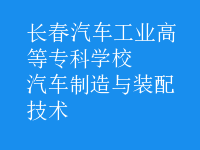 长春汽车工业高等专科学校
汽车制造与装配技术